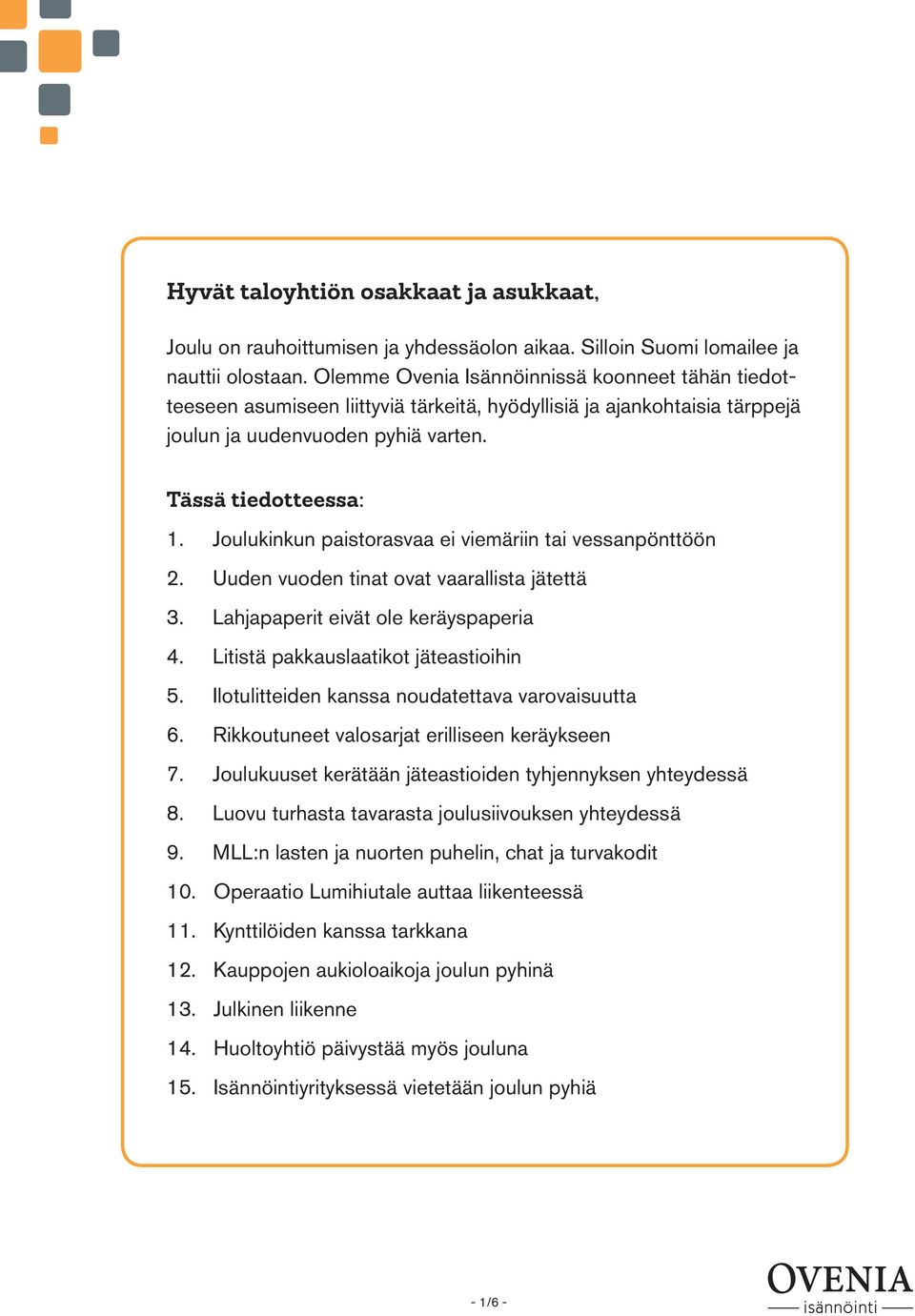 Hyvät taloyhtiön osakkaat ja asukkaat,

Joulu on rauhoittumisen ja yhdessäolon aikaa. Silloin Suomi lomailee ja nauttii olostaan. Olemme Ovenia Isännöinnissä koonneet tähän tiedotteeseen asumiseen liittyviä tärkeitä, hyödyllisiä ja ajankohtaisia tärppejä joulun ja uudenvuoden pyhiä varten.

Tässä tiedotteessa:

1. Joulukinkun paistorasvaa ei viemäriin tai vessanpönttöön
2. Uuden vuoden tinat ovat vaarallista jätettä
3. Lahjapaperit eivät ole keräyspaperia
4. Litistä pakkauslaatikot jäteastioihin
5. Ilotulitteiden kanssa noudatettava varovaisuutta
6. Rikkoutuneet valosarjat erilliseen keräykseen
7. Joulukuuset kerätään jäteastioiden tyhjennyksen yhteydessä
8. Luovu turhasta tavarasta joulusiivouksen yhteydessä
9. MLL:n lasten ja nuorten puhelin, chat ja turvakodit
10. Operaatio Lumihiutale auttaa liikenteessä
11. Kynttilöiden kanssa tarkkana
12. Kauppojen aukioloaikoja joulun pyhinä
13. Julkinen liikenne
14. Huoltoyhtiö päivystää myös jouluna
15. Isännöintiyrityksessä vietetään joulun pyhiä

- 1/6 -

OVENIA
isännöinti